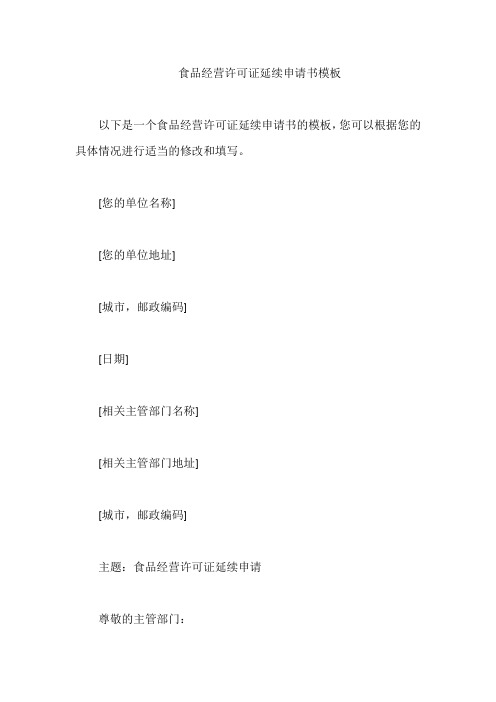 食品经营许可证延续申请书模板

以下是一个食品经营许可证延续申请书的模板，您可以根据您的具体情况进行适当的修改和填写。

[您的单位名称]

[您的单位地址]

[城市，邮政编码]

[日期]

[相关主管部门名称]

[相关主管部门地址]

[城市，邮政编码]

主题：食品经营许可证延续申请

尊敬的主管部门：